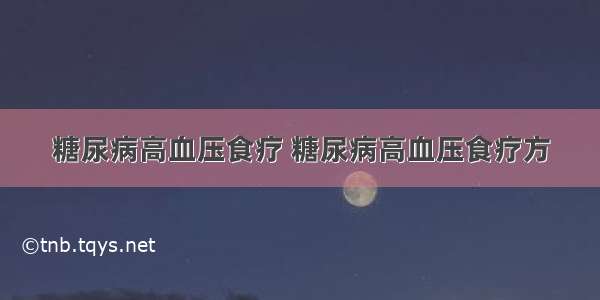 糖尿病高血压食疗 糖尿病高血压食疗方

©tnb.tqys.net